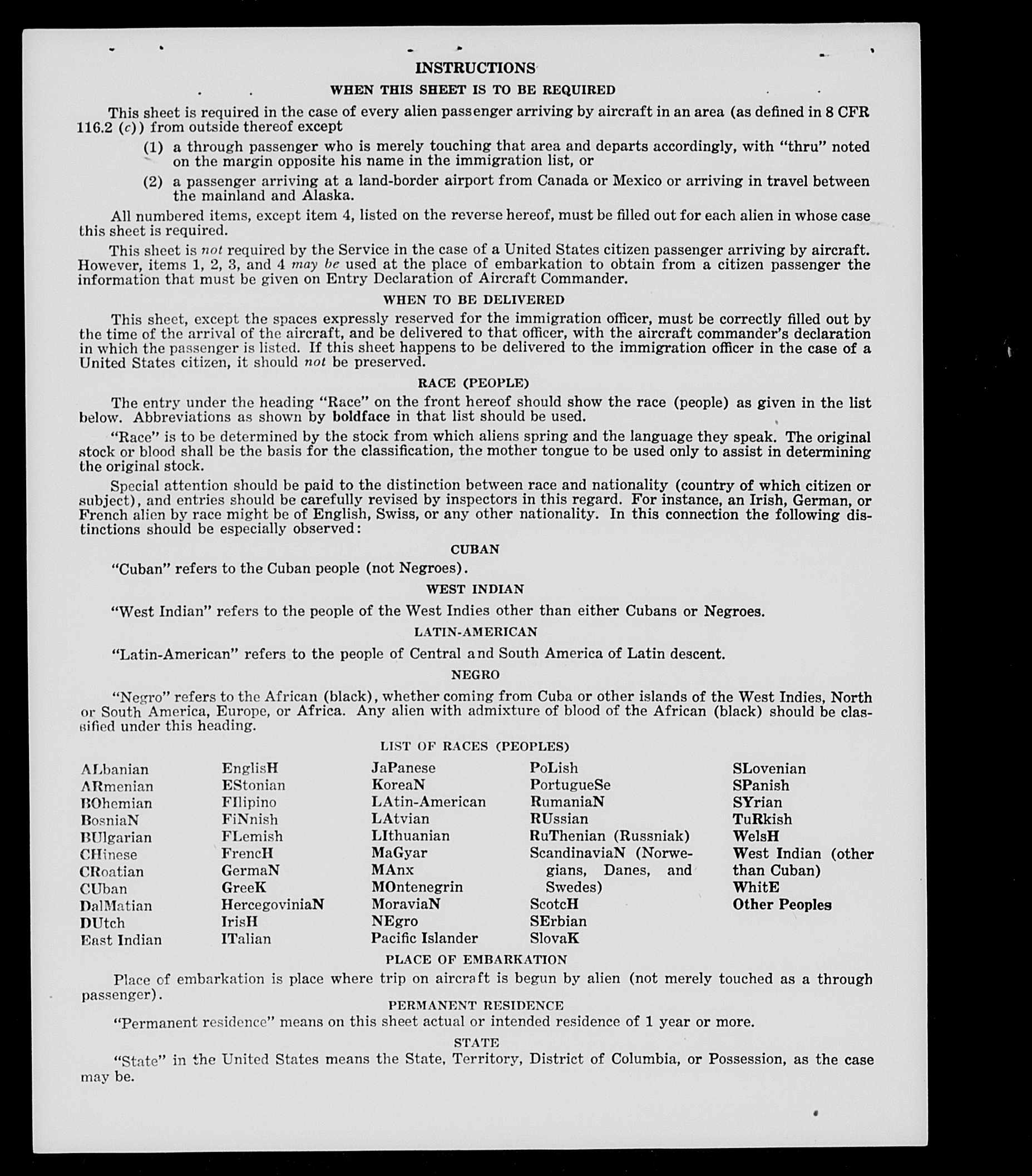 INSTRUCTIONS

WHEN THIS SHEET IS TO BE REQUIRED

This sheet is required in the case of every alien passenger arriving by aircraft in an area (as defined in 8 CFR 116.2 (c)) from outside thereof except

(1) a through passenger who is merely touching that area and departs accordingly, with "thru" noted on the margin opposite his name in the immigration list, or

(2) a passenger arriving at a land-border airport from Canada or Mexico or arriving in travel between the mainland and Alaska.

All numbered items, except item 4, listed on the reverse hereof, must be filled out for each alien in whose case this sheet is required.

This sheet is not required by the Service in the case of a United States citizen passenger arriving by aircraft. However, items 1, 2, 3, and 4 may be used at the place of embarkation to obtain from a citizen passenger the information that must be given on Entry Declaration of Aircraft Commander.

WHEN TO BE DELIVERED

This sheet, except the spaces expressly reserved for the immigration officer, must be correctly filled out by the time of the arrival of the aircraft, and be delivered to that officer, with the aircraft commander's declaration in which the passenger is listed. If this sheet happens to be delivered to the immigration officer in the case of a United States citizen, it should not be preserved.

RACE (PEOPLE)

The entry under the heading "Race" on the front hereof should show the race (people) as given in the list below. Abbreviations as shown by boldface in that list should be used.

"Race" is to be determined by the stock from which aliens spring and the language they speak. The original stock or blood shall be the basis for the classification, the mother tongue to be used only to assist in determining the original stock.

Special attention should be paid to the distinction between race and nationality (country of which citizen or subject), and entries should be carefully revised by inspectors in this regard. For instance, an Irish, German, or French alien by race might be of English, Swiss, or any other nationality. In this connection the following distinctions should be especially observed:

CUBAN

"Cuban" refers to the Cuban people (not Negroes).

WEST INDIAN

"West Indian" refers to the people of the West Indies other than either Cubans or Negroes.

LATIN-AMERICAN

"Latin-American" refers to the people of Central and South America of Latin descent.

NEGRO

"Negro" refers to the African (black), whether coming from Cuba or other islands of the West Indies, North or South America, Europe, or Africa. Any alien with admixture of blood of the African (black) should be classified under this heading.

LIST OF RACES (PEOPLES)

ALbanian
ARmenian
BOhemian
BosniaN
BUlgarian
CHinese
CRoatian
CUban
DalMatian
DUtch
East Indian

EnglisH
EStonian
FIlipino
FiNnish
FLemish
FrencH
GermaN
GreeK
HercegoviniaN
IrisH
ITalian

JaPanese
KoreaN
LAtin-American
LAtvian
LIthuanian
MaGyar
MAnx
MOntenegrin
MoraviaN
NEgro
Pacific Islander

PoLish
PortugueSe
RumaniaN
RUssian
RuThenian (Russniak)
ScandinaviaN (Norwegians, Danes, and Swedes)
ScotcH
SErbian
SlovaK

SLovenian
SPanish
SYrian
TuRkish
WelsH
West Indian (other than Cuban)
WhitE
Other Peoples

PLACE OF EMBARKATION

Place of embarkation is place where trip on aircraft is begun by alien (not merely touched as a through passenger).

PERMANENT RESIDENCE

"Permanent residence" means on this sheet actual or intended residence of 1 year or more.

STATE

"State" in the United States means the State, Territory, District of Columbia, or Possession, as the case may be.